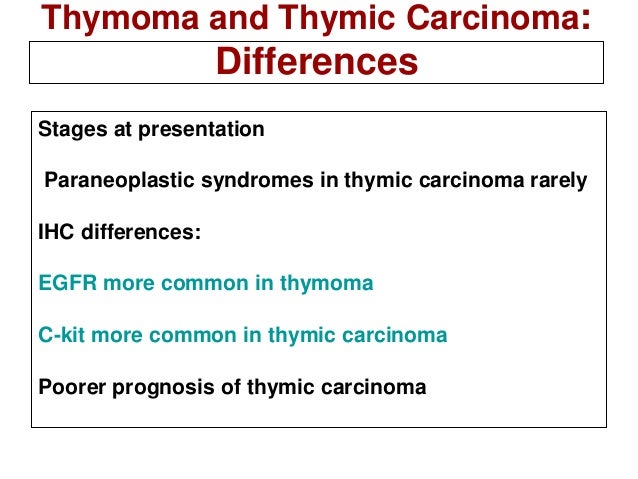 Thymoma and Thymic Carcinoma: Differences

Stages at presentation

Paraneoplastic syndromes in thymic carcinoma rarely

IHC differences:

EGFR more common in thymoma

C-kit more common in thymic carcinoma

Poorer prognosis of thymic carcinoma